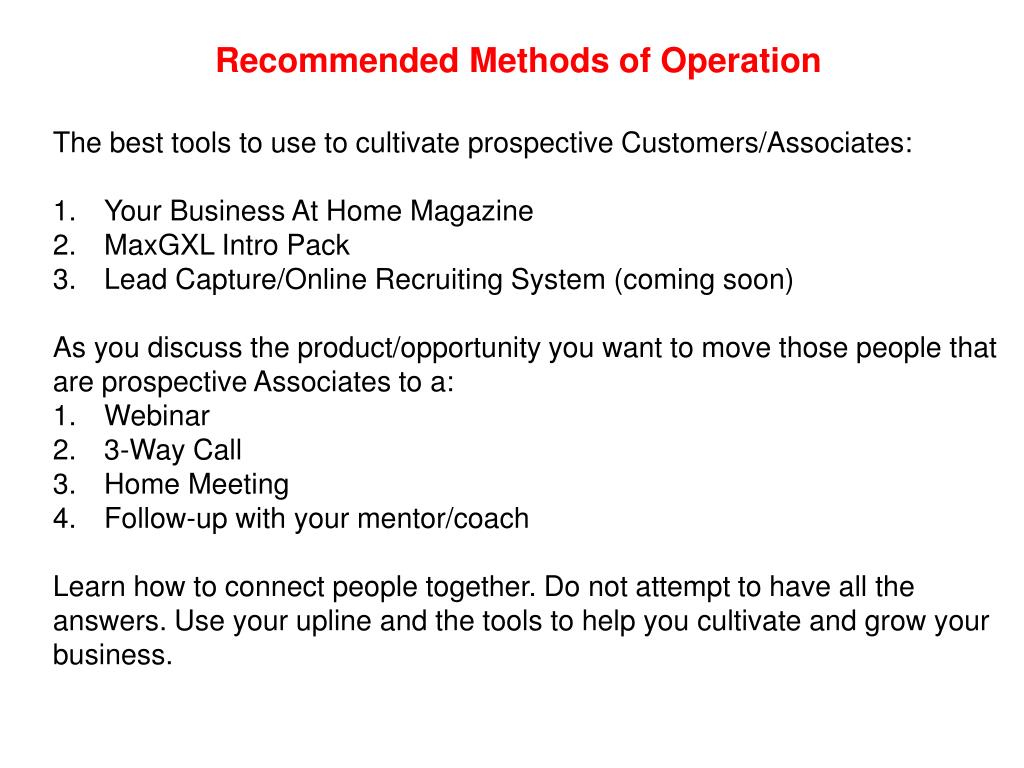 Recommended Methods of Operation

The best tools to use to cultivate prospective Customers/Associates:

1. Your Business At Home Magazine
2. MaxGXL Intro Pack
3. Lead Capture/Online Recruiting System (coming soon)

As you discuss the product/opportunity you want to move those people that are prospective Associates to a:
1. Webinar
2. 3-Way Call
3. Home Meeting
4. Follow-up with your mentor/coach

Learn how to connect people together. Do not attempt to have all the answers. Use your upline and the tools to help you cultivate and grow your business.